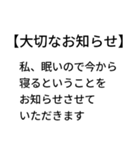 【大切なお知らせ】

私、眠いので今から寝るということをお知らせさせていただきます